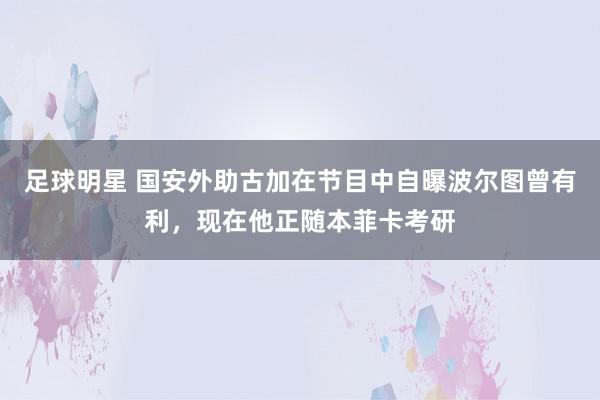 足球明星 国安外助古加在节目中自曝波尔图曾有利，现在他正随本菲卡考研